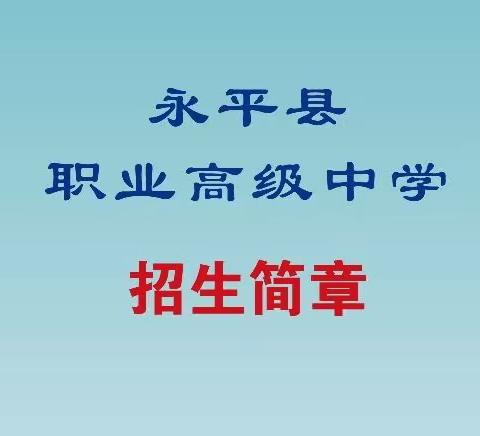 永平县
职业高级中学
招生简章